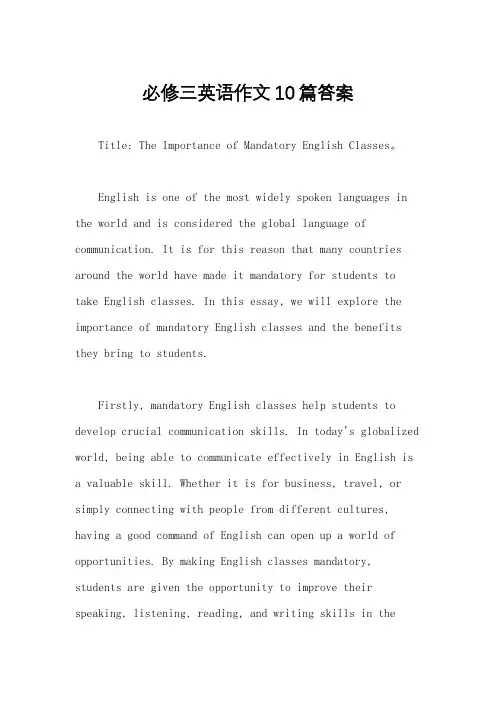 必修三英语作文10篇答案

Title: The Importance of Mandatory English Classes。

English is one of the most widely spoken languages in the world and is considered the global language of communication. It is for this reason that many countries around the world have made it mandatory for students to take English classes. In this essay, we will explore the importance of mandatory English classes and the benefits they bring to students.

Firstly, mandatory English classes help students to develop crucial communication skills. In today's globalized world, being able to communicate effectively in English is a valuable skill. Whether it is for business, travel, or simply connecting with people from different cultures, having a good command of English can open up a world of opportunities. By making English classes mandatory, students are given the opportunity to improve their speaking, listening, reading, and writing skills in the